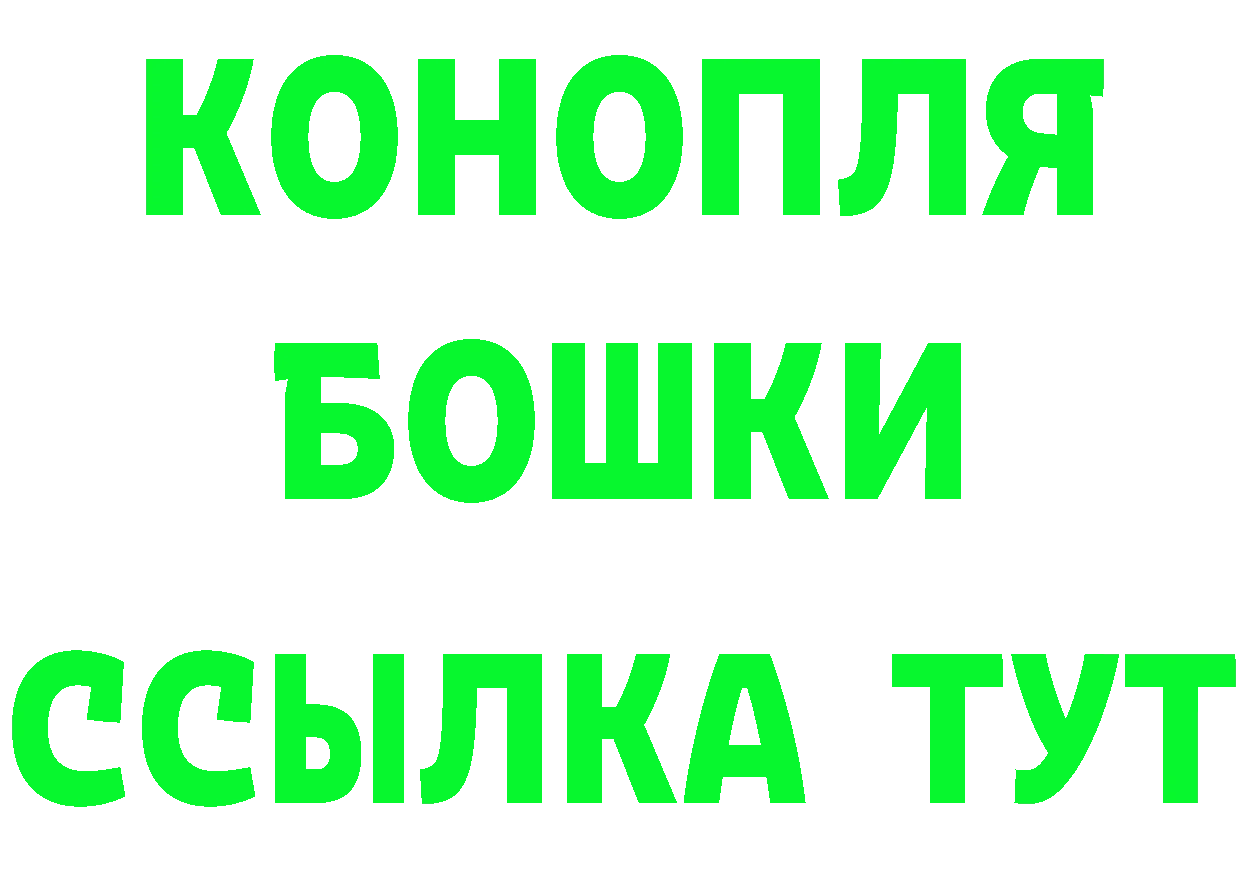 КОНОПЛЯ
БОШКИ
ССЫЛКА ТУТ